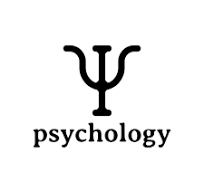 Ψ
psychology